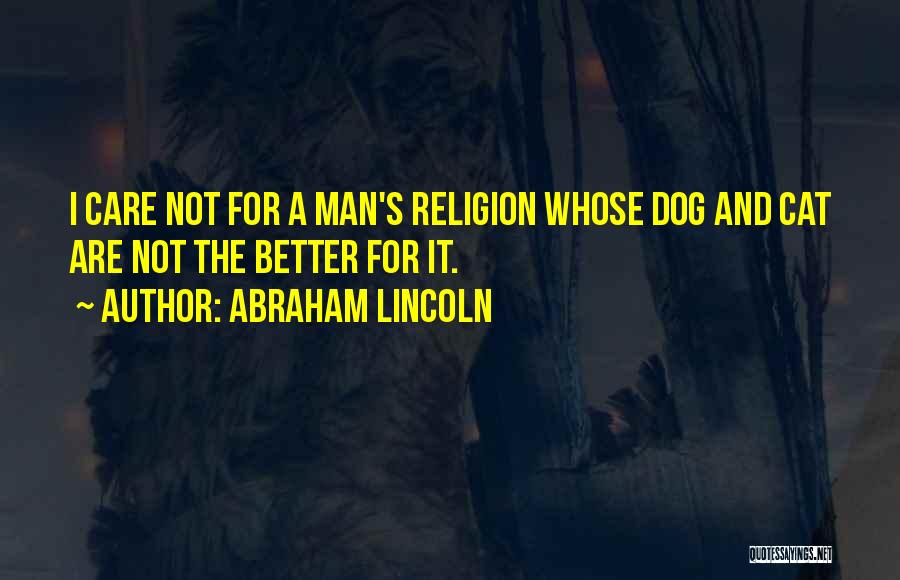 I CARE NOT FOR A MAN'S RELIGION WHOSE DOG AND CAT ARE NOT THE BETTER FOR IT.

~ AUTHOR: ABRAHAM LINCOLN

QUOTESSAYINGS.NET